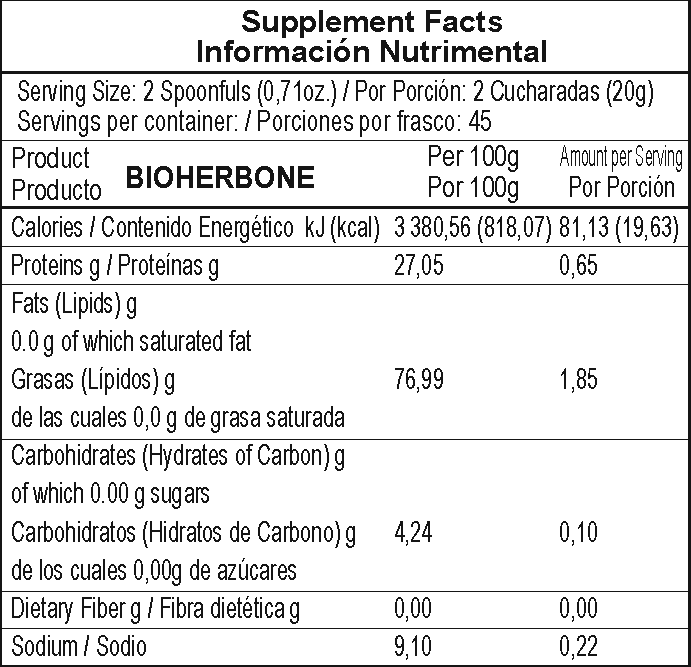 Supplement Facts
Información Nutrimental

Serving Size: 2 Spoonfuls (0,71oz.) / Por Porción: 2 Cucharadas (20g)
Servings per container: / Porciones por frasco: 45

| Product Producto BIOHERBONE | Per 100g Por 100g | Amount per Serving Por Porción |
|---|---|---|
| Calories / Contenido Energético kJ (kcal) | 3 380,56 (818,07) | 81,13 (19,63) |
| Proteins g / Proteínas g | 27,05 | 0,65 |
| Fats (Lipids) g 0.0 g of which saturated fat Grasas (Lípidos) g de las cuales 0,0 g de grasa saturada | 76,99 | 1,85 |
| Carbohidrates (Hydrates of Carbon) g of which 0.00 g sugars Carbohidratos (Hidratos de Carbono) g de los cuales 0,00g de azúcares | 4,24 | 0,10 |
| Dietary Fiber g / Fibra dietética g | 0,00 | 0,00 |
| Sodium / Sodio | 9,10 | 0,22 |